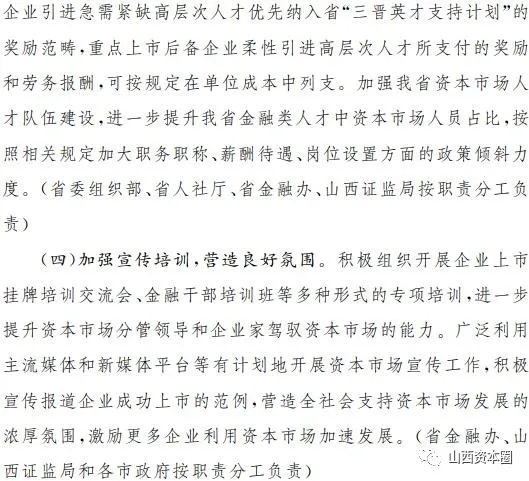 企业引进急需紧缺高层次人才优先纳入省“三晋英才支持计划”的奖励范畴,重点上市后备企业柔性引进高层次人才所支付的奖励和劳务报酬,可按规定在单位成本中列支。加强我省资本市场人才队伍建设,进一步提升我省金融类人才中资本市场人员占比,按照相关规定加大职务职称、薪酬待遇、岗位设置方面的政策倾斜力度。(省委组织部、省人社厅、省金融办、山西证监局按职责分工负责)

(四)加强宣传培训,营造良好氛围。积极组织开展企业上市挂牌培训交流会、金融干部培训班等多种形式的专项培训,进一步提升资本市场分管领导和企业家驾驭资本市场的能力。广泛利用主流媒体和新媒体平台等有计划地开展资本市场宣传工作,积极宣传报道企业成功上市的范例,营造全社会支持资本市场发展的浓厚氛围,激励更多企业利用资本市场加速发展。(省金融办、山西证监局和各市政府按职责分工负责)

山西资本圈